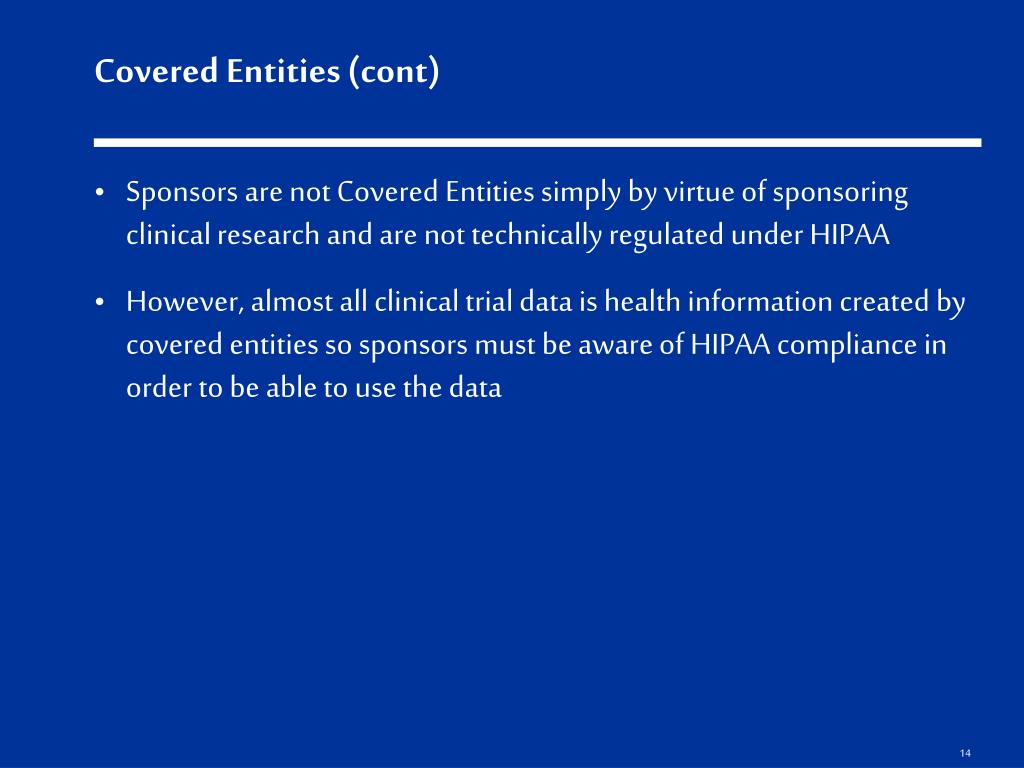 Covered Entities (cont)

• Sponsors are not Covered Entities simply by virtue of sponsoring clinical research and are not technically regulated under HIPAA

• However, almost all clinical trial data is health information created by covered entities so sponsors must be aware of HIPAA compliance in order to be able to use the data

14